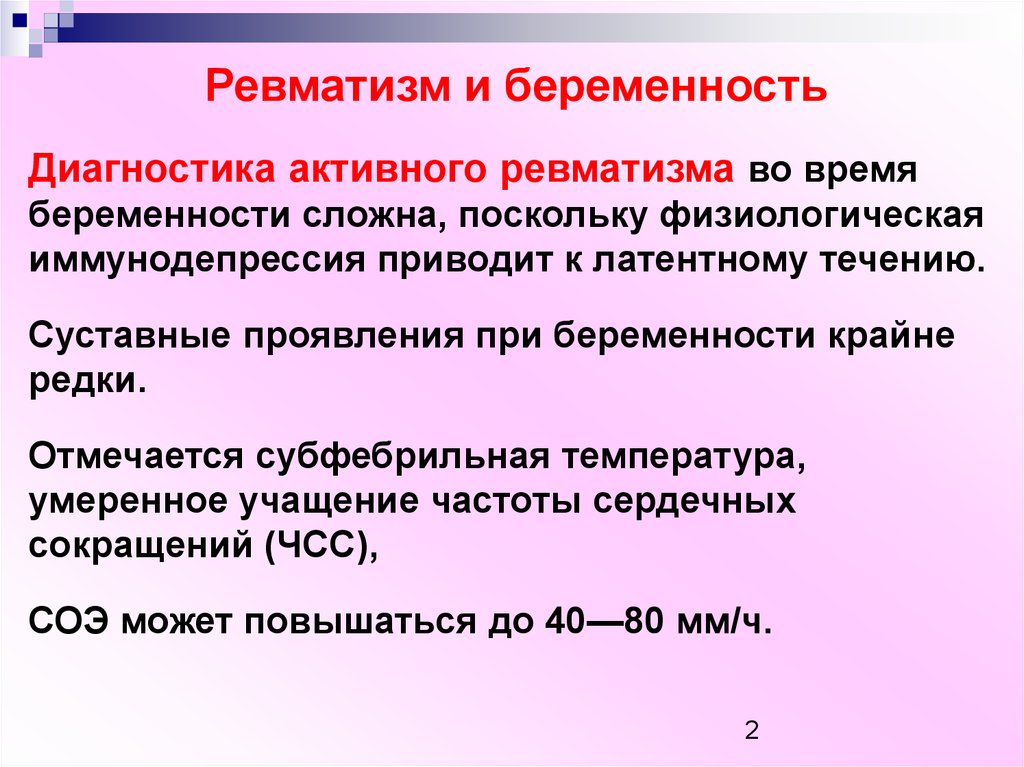 Ревматизм и беременность

Диагностика активного ревматизма во время беременности сложна, поскольку физиологическая иммунодепрессия приводит к латентному течению.

Суставные проявления при беременности крайне редки.

Отмечается субфебрильная температура, умеренное учащение частоты сердечных сокращений (ЧСС),

СОЭ может повышаться до 40—80 мм/ч.

2